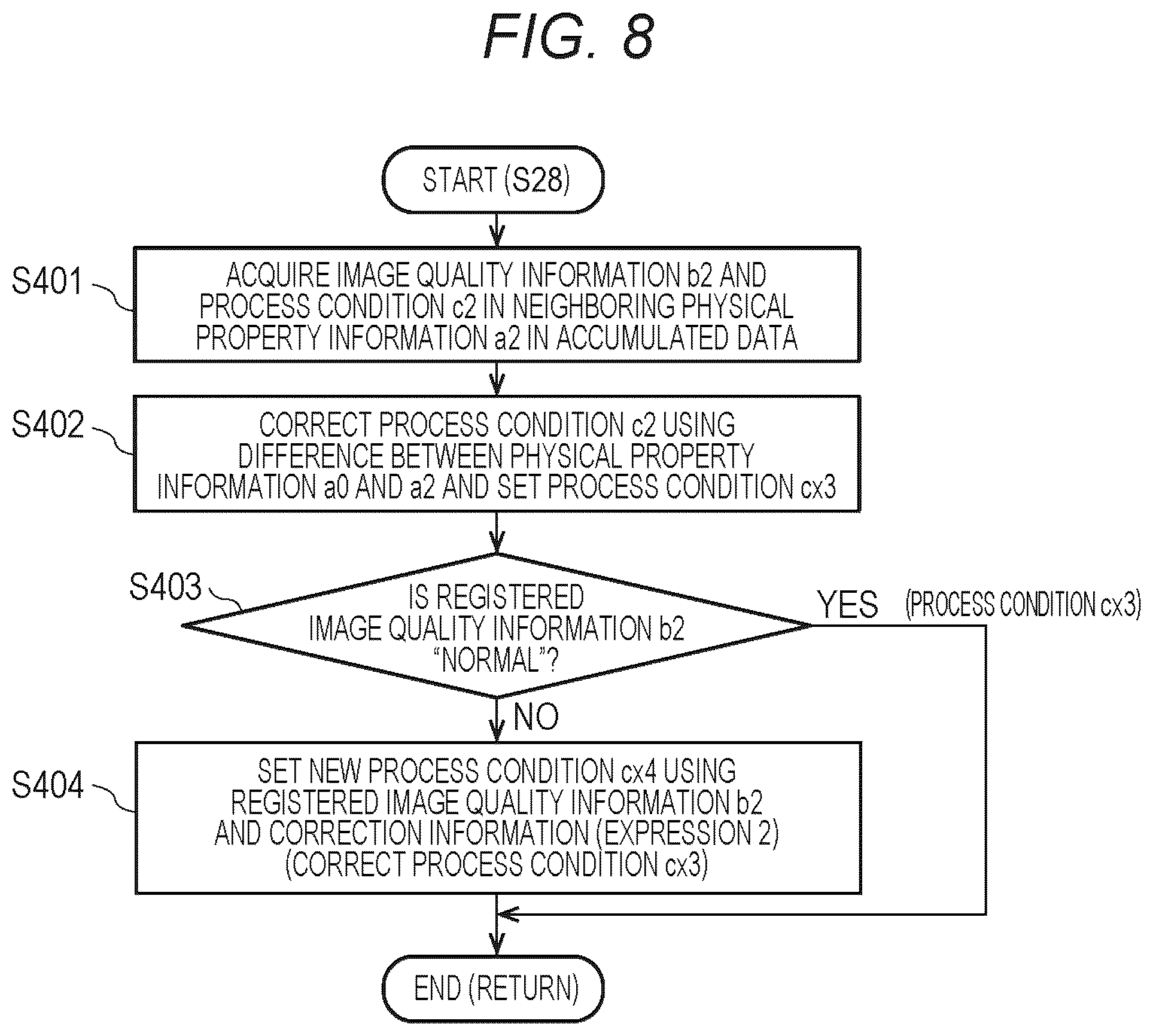 FIG. 8

START (S28)

S401

ACQUIRE IMAGE QUALITY INFORMATION b2 AND PROCESS CONDITION c2 IN NEIGHBORING PHYSICAL PROPERTY INFORMATION a2 IN ACCUMULATED DATA

S402

CORRECT PROCESS CONDITION c2 USING DIFFERENCE BETWEEN PHYSICAL PROPERTY INFORMATION a0 AND a2 AND SET PROCESS CONDITION cx3

S403

IS REGISTERED IMAGE QUALITY INFORMATION b2 "NORMAL"?

YES

(PROCESS CONDITION cx3)

NO

S404

SET NEW PROCESS CONDITION cx4 USING REGISTERED IMAGE QUALITY INFORMATION b2 AND CORRECTION INFORMATION (EXPRESSION 2) (CORRECT PROCESS CONDITION cx3)

END (RETURN)